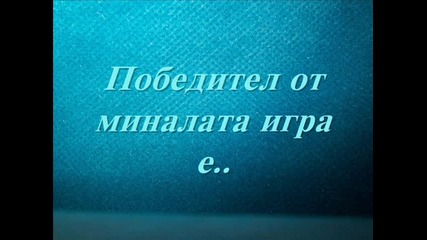 Победител от миналата игра е..